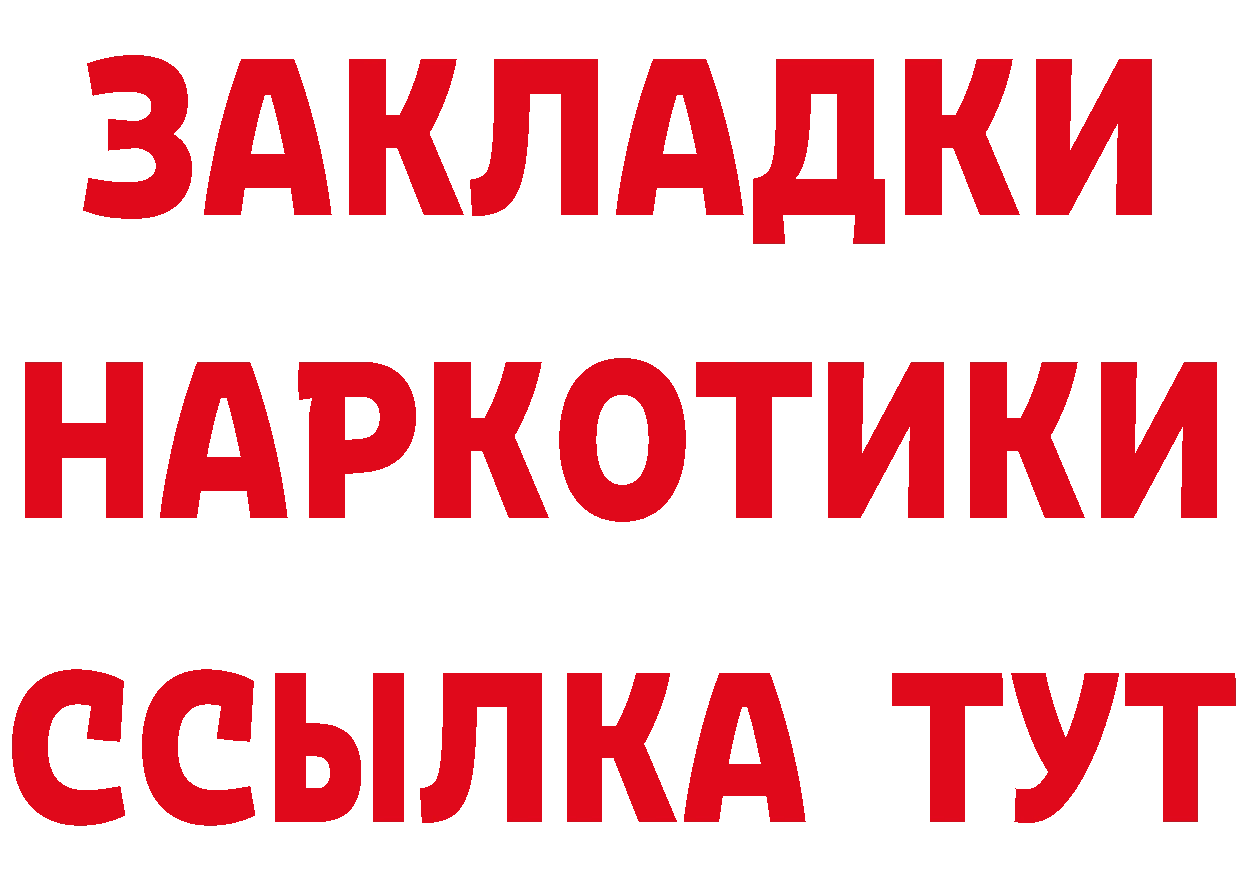 ЗАКЛАДКИ НАРКОТИКИ ССЫЛКА ТУТ